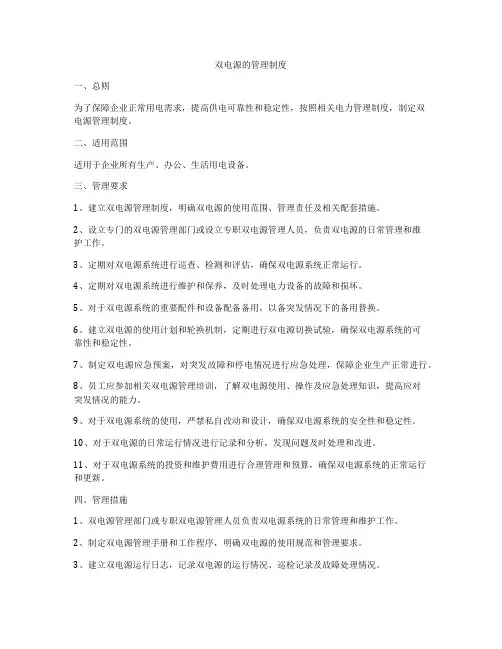 双电源的管理制度

一、总则

为了保障企业正常用电需求，提高供电可靠性和稳定性，按照相关电力管理制度，制定双电源管理制度。

二、适用范围

适用于企业所有生产、办公、生活用电设备。

三、管理要求

1、建立双电源管理制度，明确双电源的使用范围、管理责任及相关配套措施。

2、设立专门的双电源管理部门或设立专职双电源管理人员，负责双电源的日常管理和维护工作。

3、定期对双电源系统进行巡查、检测和评估，确保双电源系统正常运行。

4、定期对双电源系统进行维护和保养，及时处理电力设备的故障和损坏。

5、对于双电源系统的重要配件和设备配备备用，以备突发情况下的备用替换。

6、建立双电源的使用计划和轮换机制，定期进行双电源切换试验，确保双电源系统的可靠性和稳定性。

7、制定双电源应急预案，对突发故障和停电情况进行应急处理，保障企业生产正常进行。

8、员工应参加相关双电源管理培训，了解双电源使用、操作及应急处理知识，提高应对突发情况的能力。

9、对于双电源系统的使用，严禁私自改动和设计，确保双电源系统的安全性和稳定性。

10、对于双电源的日常运行情况进行记录和分析，发现问题及时处理和改进。

11、对于双电源系统的投资和维护费用进行合理管理和预算，确保双电源系统的正常运行和更新。

四、管理措施

1、双电源管理部门或专职双电源管理人员负责双电源系统的日常管理和维护工作。

2、制定双电源管理手册和工作程序，明确双电源的使用规范和管理要求。

3、建立双电源运行日志，记录双电源的运行情况、巡检记录及故障处理情况。